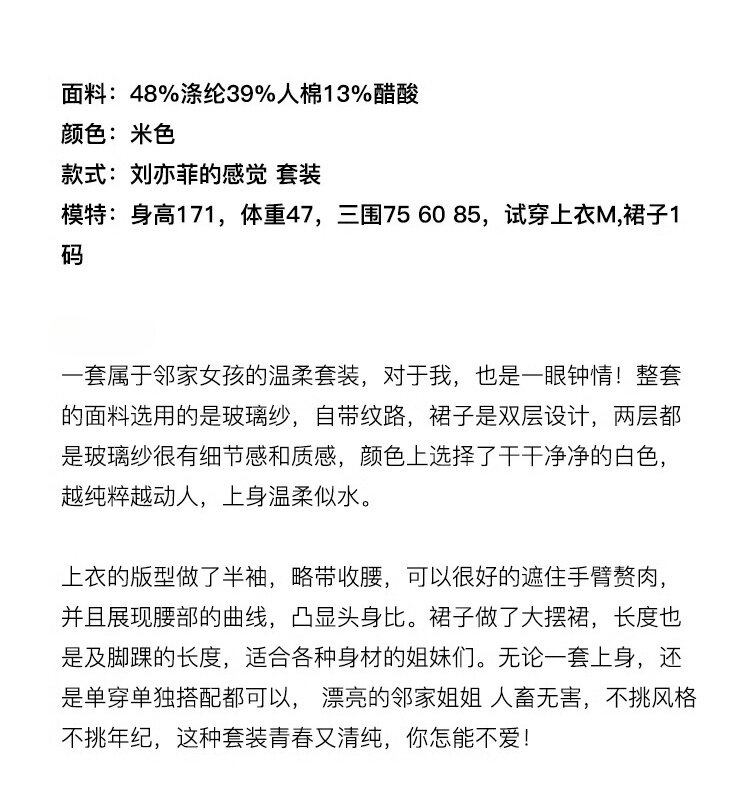 面料：48%涤纶39%人棉13%醋酸
颜色：米色
款式：刘亦菲的感觉 套装
模特：身高171，体重47，三围75 60 85，试穿上衣M,裙子1码

一套属于邻家女孩的温柔套装，对于我，也是一眼钟情！整套的面料选用的是玻璃纱，自带纹路，裙子是双层设计，两层都是玻璃纱很有细节感和质感，颜色上选择了干干净净的白色，越纯粹越动人，上身温柔似水。

上衣的版型做了半袖，略带收腰，可以很好的遮住手臂赘肉，并且展现腰部的曲线，凸显头身比。裙子做了大摆裙，长度也是及脚踝的长度，适合各种身材的姐妹们。无论一套上身，还是单穿单独搭配都可以， 漂亮的邻家姐姐 人畜无害，不挑风格不挑年纪，这种套装青春又清纯，你怎能不爱！